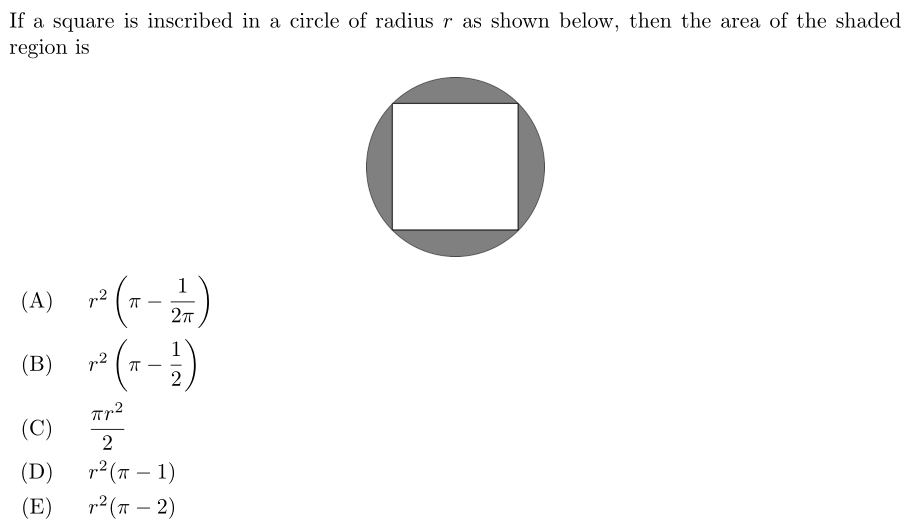 If a square is inscribed in a circle of radius $r$ as shown below, then the area of the shaded region is

(A) $r^2\left(\pi - \frac{1}{2\pi}\right)$

(B) $r^2\left(\pi - \frac{1}{2}\right)$

(C) $\frac{\pi r^2}{2}$

(D) $r^2(\pi - 1)$

(E) $r^2(\pi - 2)$